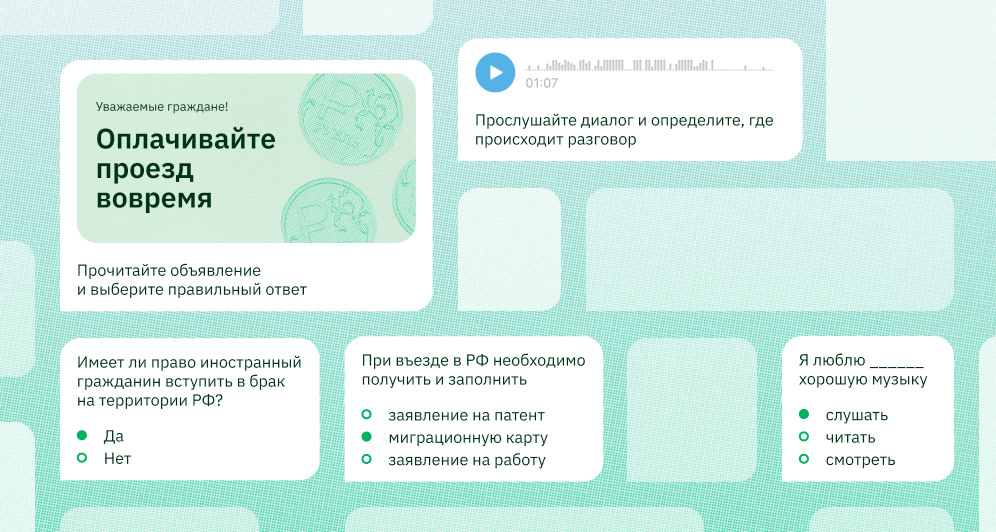 Уважаемые граждане!

Оплачивайте проезд вовремя

Прочитайте объявление и выберите правильный ответ

01:07

Прослушайте диалог и определите, где происходит разговор

Имеет ли право иностранный гражданин вступить в брак на территории РФ?

Да
Нет

При въезде в РФ необходимо получить и заполнить

заявление на патент
миграционную карту
заявление на работу

Я люблю ______ хорошую музыку

слушать
читать
смотреть